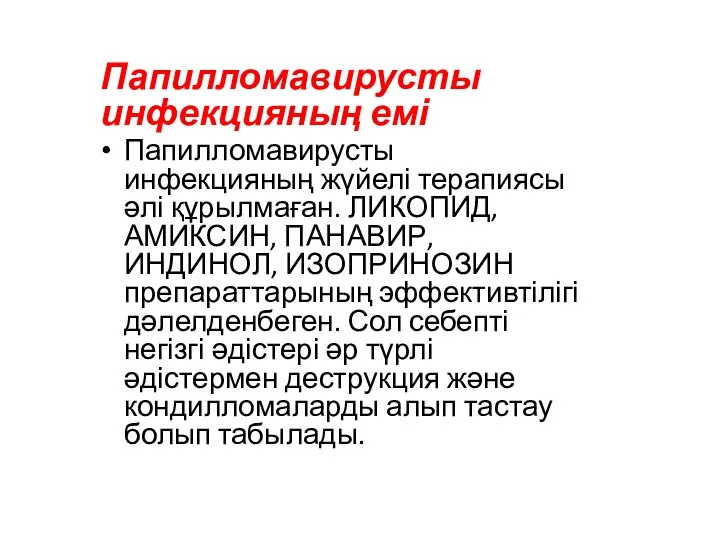 Папилломавирусты инфекцияның емі

• Папилломавирусты инфекцияның жүйелі терапиясы әлі құрылмаған. ЛИКОПИД, АМИКСИН, ПАНАВИР, ИНДИНОЛ, ИЗОПРИНОЗИН препараттарының эффективтілігі дәлелденбеген. Сол себепті негізгі әдістері әр түрлі әдістермен деструкция және кондилломаларды алып тастау болып табылады.